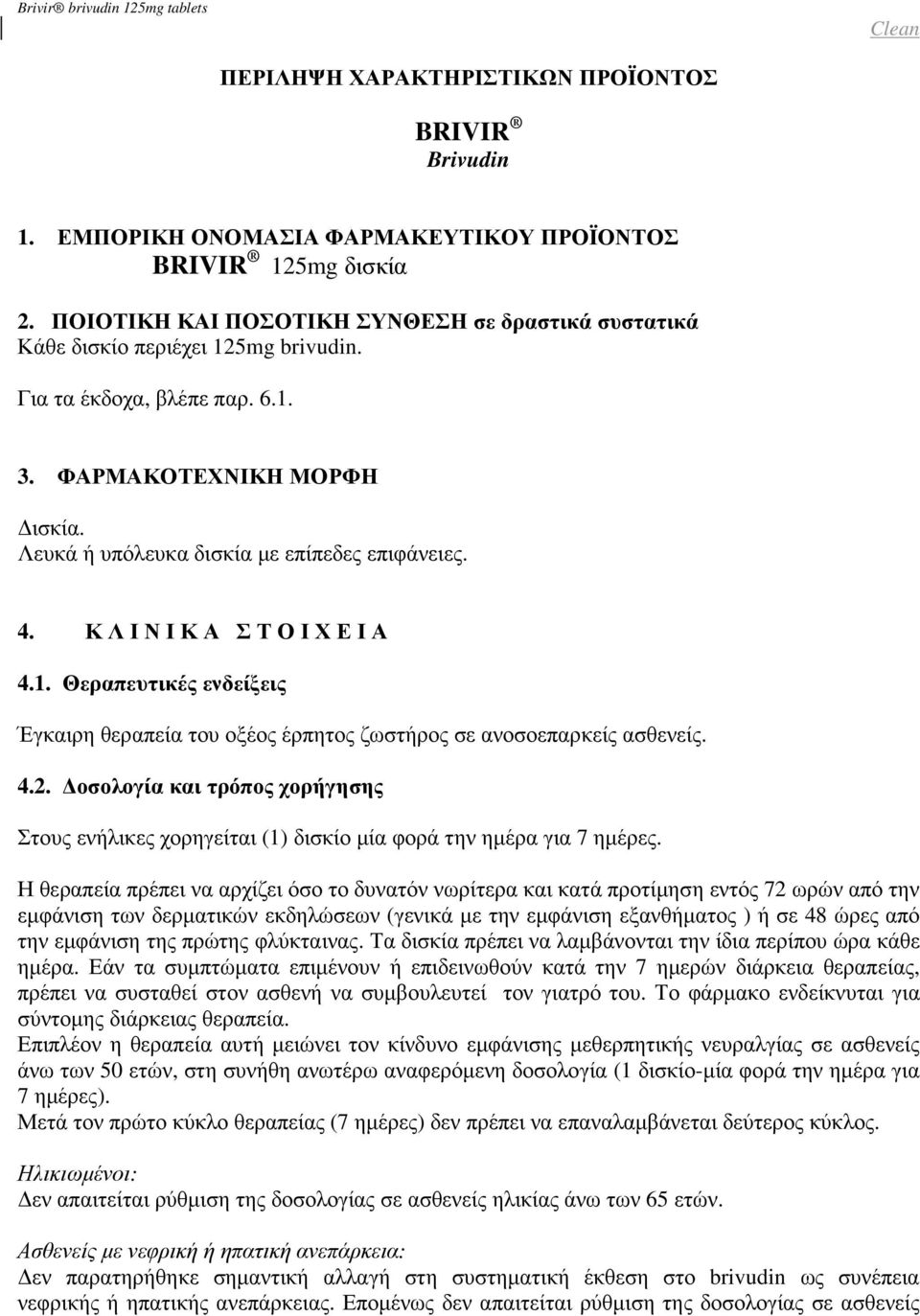 Brivir® brivudin 125mg tablets

Clean

ΠΕΡΙΛΗΨΗ ΧΑΡΑΚΤΗΡΙΣΤΙΚΩΝ ΠΡΟΪΟΝΤΟΣ

BRIVIR ®
Brivudin

1. ΕΜΠΟΡΙΚΗ ΟΝΟΜΑΣΙΑ ΦΑΡΜΑΚΕΥΤΙΚΟΥ ΠΡΟΪΟΝΤΟΣ
BRIVIR ® 125mg δισκία

2. ΠΟΙΟΤΙΚΗ ΚΑΙ ΠΟΣΟΤΙΚΗ ΣΥΝΘΕΣΗ σε δραστικά συστατικά
Κάθε δισκίο περιέχει 125mg brivudin.

Για τα έκδοχα, βλέπε παρ. 6.1.

3. ΦΑΡΜΑΚΟΤΕΧΝΙΚΗ ΜΟΡΦΗ
Δισκία.
Λευκά ή υπόλευκα δισκία με επίπεδες επιφάνειες.

4. Κ Λ Ι Ν Ι Κ Α Σ Τ Ο Ι Χ Ε Ι Α

4.1. Θεραπευτικές ενδείξεις

Έγκαιρη θεραπεία του οξέος έρπητος ζωστήρος σε ανοσοεπαρκείς ασθενείς.

4.2. Δοσολογία και τρόπος χορήγησης

Στους ενήλικες χορηγείται (1) δισκίο μία φορά την ημέρα για 7 ημέρες.

Η θεραπεία πρέπει να αρχίζει όσο το δυνατόν νωρίτερα και κατά προτίμηση εντός 72 ωρών από την εμφάνιση των δερματικών εκδηλώσεων (γενικά με την εμφάνιση εξανθήματος ) ή σε 48 ώρες από την εμφάνιση της πρώτης φλύκταινας. Τα δισκία πρέπει να λαμβάνονται την ίδια περίπου ώρα κάθε ημέρα. Εάν τα συμπτώματα επιμένουν ή επιδεινωθούν κατά την 7 ημερών διάρκεια θεραπείας, πρέπει να συσταθεί στον ασθενή να συμβουλευτεί τον γιατρό του. Το φάρμακο ενδείκνυται για σύντομης διάρκειας θεραπεία.
Επιπλέον η θεραπεία αυτή μειώνει τον κίνδυνο εμφάνισης μεθερπητικής νευραλγίας σε ασθενείς άνω των 50 ετών, στη συνήθη ανωτέρω αναφερόμενη δοσολογία (1 δισκίο-μία φορά την ημέρα για 7 ημέρες).
Μετά τον πρώτο κύκλο θεραπείας (7 ημέρες) δεν πρέπει να επαναλαμβάνεται δεύτερος κύκλος.

Ηλικιωμένοι:
Δεν απαιτείται ρύθμιση της δοσολογίας σε ασθενείς ηλικίας άνω των 65 ετών.

Ασθενείς με νεφρική ή ηπατική ανεπάρκεια:
Δεν παρατηρήθηκε σημαντική αλλαγή στη συστηματική έκθεση στο brivudin ως συνέπεια νεφρικής ή ηπατικής ανεπάρκειας. Επομένως δεν απαιτείται ρύθμιση της δοσολογίας σε ασθενείς